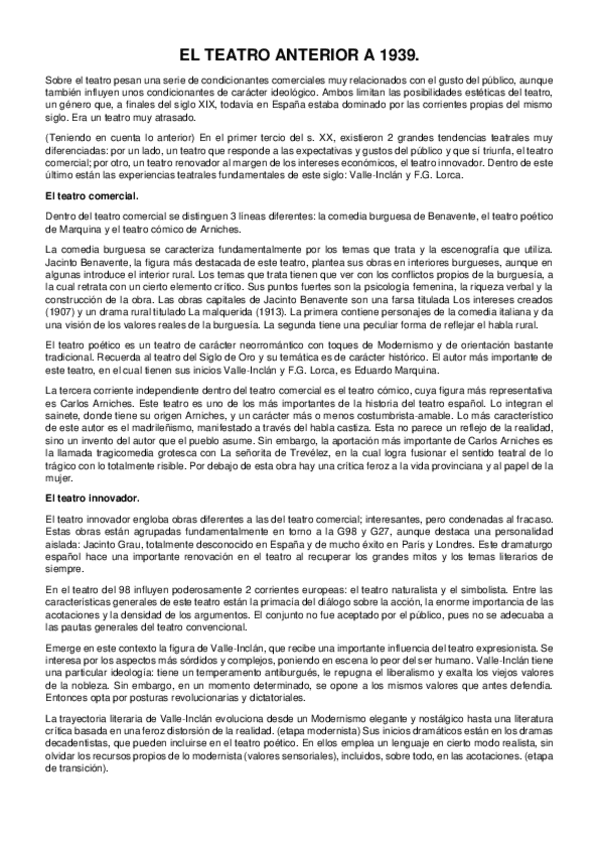 EL TEATRO ANTERIOR A 1939.

Sobre el teatro pesan una serie de condicionantes comerciales muy relacionados con el gusto del público, aunque también influyen unos condicionantes de carácter ideológico. Ambos limitan las posibilidades estéticas del teatro, un género que, a finales del siglo XIX, todavía en España estaba dominado por las corrientes propias del mismo siglo. Era un teatro muy atrasado.

(Teniendo en cuenta lo anterior) En el primer tercio del s. XX, existieron 2 grandes tendencias teatrales muy diferenciadas: por un lado, un teatro que responde a las expectativas y gustos del público y que sí triunfa, el teatro comercial; por otro, un teatro renovador al margen de los intereses económicos, el teatro innovador. Dentro de este último están las experiencias teatrales fundamentales de este siglo: Valle-Inclán y F.G. Lorca.

El teatro comercial.

Dentro del teatro comercial se distinguen 3 líneas diferentes: la comedia burguesa de Benavente, el teatro poético de Marquina y el teatro cómico de Arniches.

La comedia burguesa se caracteriza fundamentalmente por los temas que trata y la escenografía que utiliza. Jacinto Benavente, la figura más destacada de este teatro, plantea sus obras en interiores burgueses, aunque en algunas introduce el interior rural. Los temas que trata tienen que ver con los conflictos propios de la burguesía, a la cual retrata con un cierto elemento crítico. Sus puntos fuertes son la psicología femenina, la riqueza verbal y la construcción de la obra. Las obras capitales de Jacinto Benavente son una farsa titulada Los intereses creados (1907) y un drama rural titulado La malquerida (1913). La primera contiene personajes de la comedia italiana y da una visión de los valores reales de la burguesía. La segunda tiene una peculiar forma de reflejar el habla rural.

El teatro poético es un teatro de carácter neorromántico con toques de Modernismo y de orientación bastante tradicional. Recuerda al teatro del Siglo de Oro y su temática es de carácter histórico. El autor más importante de este teatro, en el cual tienen sus inicios Valle-Inclán y F.G. Lorca, es Eduardo Marquina.

La tercera corriente independiente dentro del teatro comercial es el teatro cómico, cuya figura más representativa es Carlos Arniches. Este teatro es uno de los más importantes de la historia del teatro español. Lo integran el sainete, donde tiene su origen Arniches, y un carácter más o menos costumbrista-amable. Lo más característico de este autor es el madrileñismo, manifestado a través del habla castiza. Esta no parece un reflejo de la realidad, sino un invento del autor que el pueblo asume. Sin embargo, la aportación más importante de Carlos Arniches es la llamada tragicomedia grotesca con La señorita de Trevélez, en la cual logra fusionar el sentido teatral de lo trágico con lo totalmente risible. Por debajo de esta obra hay una crítica feroz a la vida provinciana y al papel de la mujer.

El teatro innovador.

El teatro innovador engloba obras diferentes a las del teatro comercial; interesantes, pero condenadas al fracaso. Estas obras están agrupadas fundamentalmente en torno a la G98 y G27, aunque destaca una personalidad aislada: Jacinto Grau, totalmente desconocido en España y de mucho éxito en París y Londres. Este dramaturgo español hace una importante renovación en el teatro al recuperar los grandes mitos y los temas literarios de siempre.

En el teatro del 98 influyen poderosamente 2 corrientes europeas: el teatro naturalista y el simbolista. Entre las características generales de este teatro están la primacía del diálogo sobre la acción, la enorme importancia de las acotaciones y la densidad de los argumentos. El conjunto no fue aceptado por el público, pues no se adecuaba a las pautas generales del teatro convencional.

Emerge en este contexto la figura de Valle-Inclán, que recibe una importante influencia del teatro expresionista. Se interesa por los aspectos más sórdidos y complejos, poniendo en escena lo peor del ser humano. Valle-Inclán tiene una particular ideología: tiene un temperamento antiburgués, le repugna el liberalismo y exalta los viejos valores de la nobleza. Sin embargo, en un momento determinado, se opone a los mismos valores que antes defendía. Entonces opta por posturas revolucionarias y dictatoriales.

La trayectoria literaria de Valle-Inclán evoluciona desde un Modernismo elegante y nostálgico hasta una literatura crítica basada en una feroz distorsión de la realidad. (etapa modernista) Sus inicios dramáticos están en los dramas decadentistas, que pueden incluirse en el teatro poético. En ellos emplea un lenguaje en cierto modo realista, sin olvidar los recursos propios de lo modernista (valores sensoriales), incluidos, sobre todo, en las acotaciones. (etapa de transición).